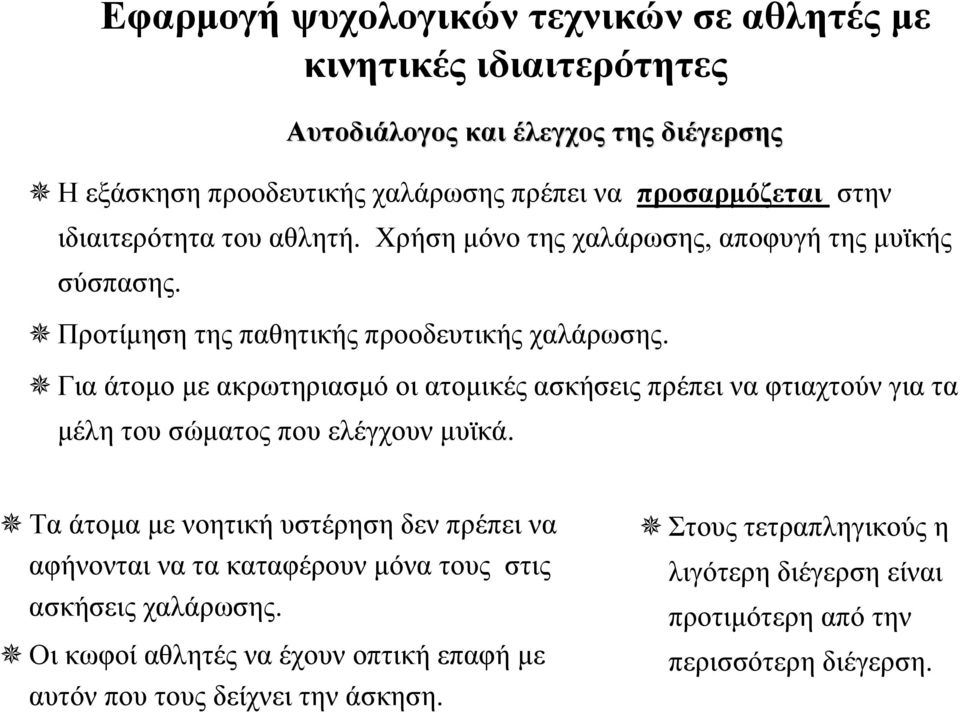 Εφαρμογή ψυχολογικών τεχνικών σε αθλητές με κινητικές ιδιαιτερότητες

Αυτοδιάλογος και έλεγχος της διέγερσης

❋ Η εξάσκηση προοδευτικής χαλάρωσης πρέπει να προσαρμόζεται στην ιδιαιτερότητα του αθλητή. Χρήση μόνο της χαλάρωσης, αποφυγή της μυϊκής σύσπασης.

❋ Προτίμηση της παθητικής προοδευτικής χαλάρωσης.

❋ Για άτομο με ακρωτηριασμό οι ατομικές ασκήσεις πρέπει να φτιαχτούν για τα μέλη του σώματος που ελέγχουν μυϊκά.

❋ Τα άτομα με νοητική υστέρηση δεν πρέπει να αφήνονται να τα καταφέρουν μόνα τους στις ασκήσεις χαλάρωσης.

❋ Οι κωφοί αθλητές να έχουν οπτική επαφή με αυτόν που τους δείχνει την άσκηση.

❋ Στους τετραπληγικούς η λιγότερη διέγερση είναι προτιμότερη από την περισσότερη διέγερση.